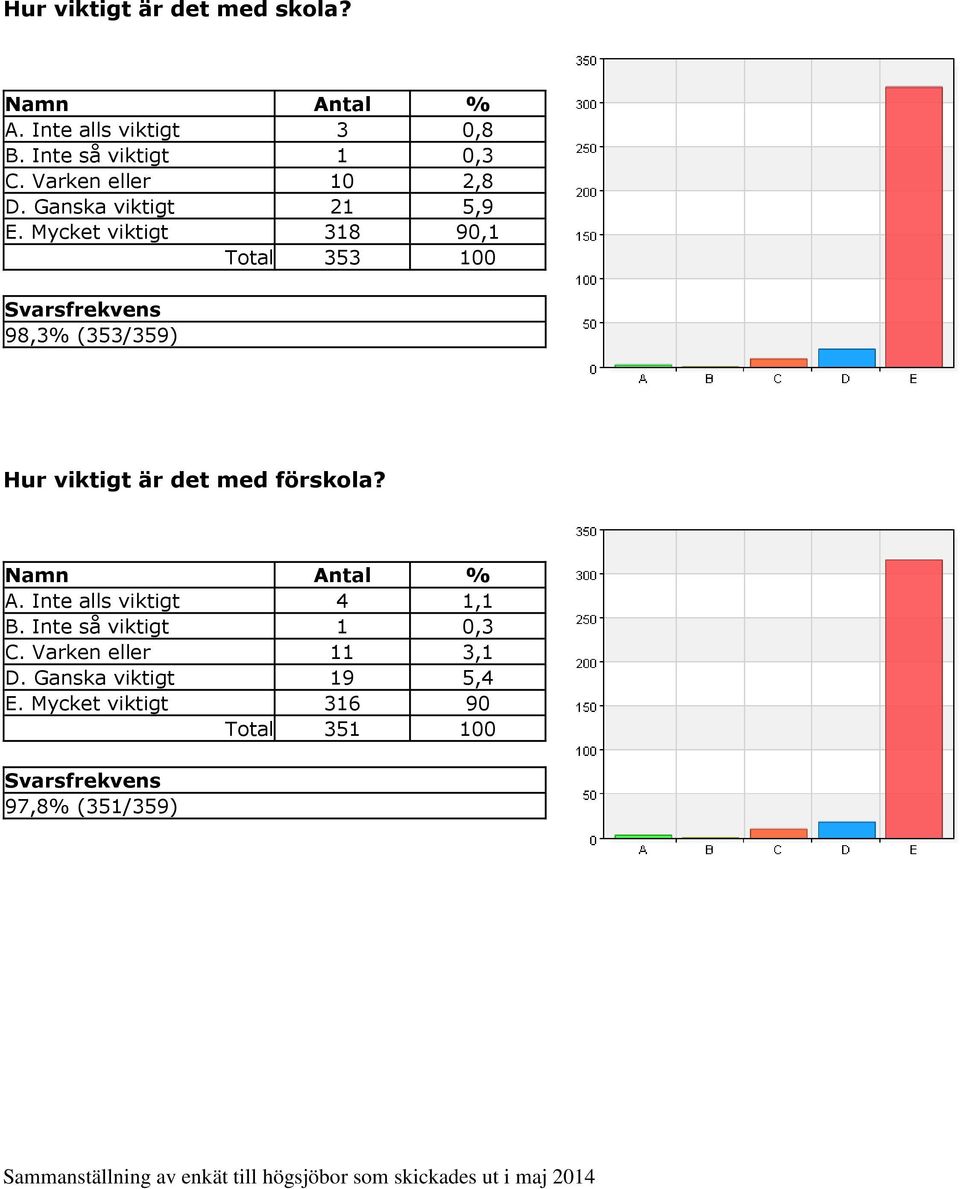 Hur viktigt är det med skola?

| Namn | Antal | % |
|---|---|---|
| A. Inte alls viktigt | 3 | 0,8 |
| B. Inte så viktigt | 1 | 0,3 |
| C. Varken eller | 10 | 2,8 |
| D. Ganska viktigt | 21 | 5,9 |
| E. Mycket viktigt | 318 | 90,1 |
| Total | 353 | 100 |

Svarsfrekvens
98,3% (353/359)

350
300
250
200
150
100
50
0
A B C D E

Hur viktigt är det med förskola?

| Namn | Antal | % |
|---|---|---|
| A. Inte alls viktigt | 4 | 1,1 |
| B. Inte så viktigt | 1 | 0,3 |
| C. Varken eller | 11 | 3,1 |
| D. Ganska viktigt | 19 | 5,4 |
| E. Mycket viktigt | 316 | 90 |
| Total | 351 | 100 |

Svarsfrekvens
97,8% (351/359)

350
300
250
200
150
100
50
0
A B C D E

Sammanställning av enkät till högsjöbor som skickades ut i maj 2014